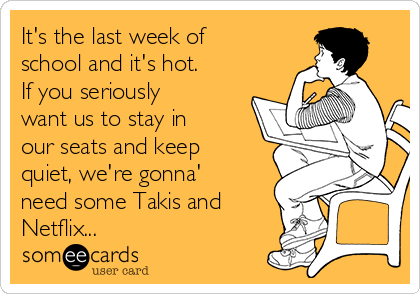 It's the last week of school and it's hot. If you seriously want us to stay in our seats and keep quiet, we're gonna' need some Takis and Netflix...

someecards
user card